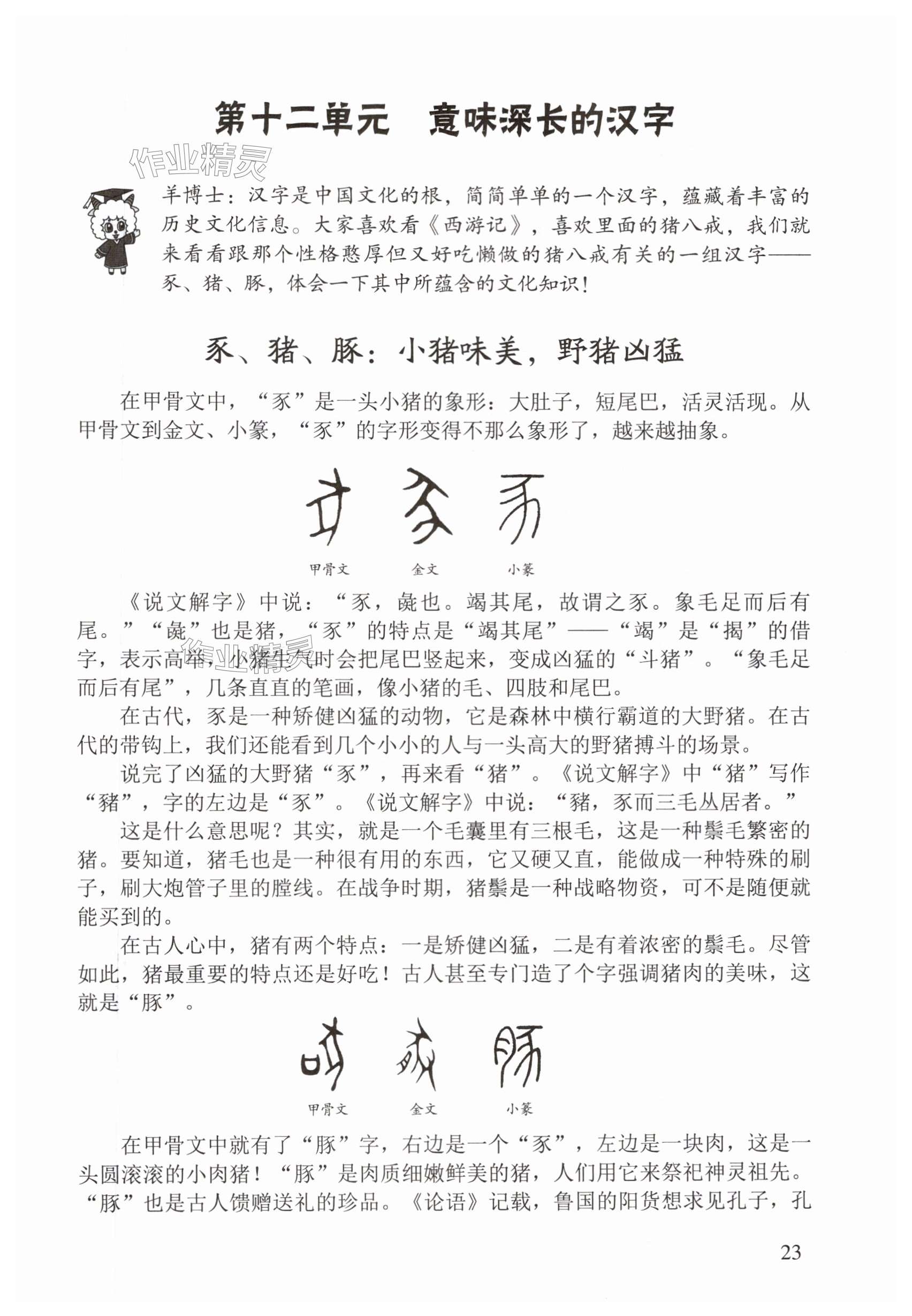 第十二单元　意味深长的汉字

作业精灵

羊博士：汉字是中国文化的根，简简单单的一个汉字，蕴藏着丰富的历史文化信息。大家喜欢看《西游记》，喜欢里面的猪八戒，我们就来看看跟那个性格憨厚但又好吃懒做的猪八戒有关的一组汉字——豕、猪、豚，体会一下其中所蕴含的文化知识！

豕、猪、豚：小猪味美，野猪凶猛

在甲骨文中，“豕”是一头小猪的象形：大肚子，短尾巴，活灵活现。从甲骨文到金文、小篆，“豕”的字形变得不那么象形了，越来越抽象。

甲骨文　金文　小篆

《说文解字》中说：“豕，彘也。竭其尾，故谓之豕。象毛足而后有尾。”“彘”也是猪，“豕”的特点是“竭其尾”——“竭”是“揭”的借字，表示高举，小猪生气时会把尾巴竖起来，变成凶猛的“斗猪”。“象毛足而后有尾”，几条直直的笔画，像小猪的毛、四肢和尾巴。

作业精灵

在古代，豕是一种矫健凶猛的动物，它是森林中横行霸道的大野猪。在古代的带钩上，我们还能看到几个小小的人与一头高大的野猪搏斗的场景。

说完了凶猛的大野猪“豕”，再来看“猪”。《说文解字》中“猪”写作“豬”，字的左边是“豕”。《说文解字》中说：“豬，豕而三毛丛居者。”

这是什么意思呢？其实，就是一个毛囊里有三根毛，这是一种鬃毛繁密的猪。要知道，猪毛也是一种很有用的东西，它又硬又直，能做成一种特殊的刷子，刷大炮管子里的膛线。在战争时期，猪鬃是一种战略物资，可不是随便就能买到的。

在古人心中，猪有两个特点：一是矫健凶猛，二是有着浓密的鬃毛。尽管如此，猪最重要的特点还是好吃！古人甚至专门造了个字强调猪肉的美味，这就是“豚”。

甲骨文　金文　小篆

在甲骨文中就有了“豚”字，右边是一个“豕”，左边是一块肉，这是一头圆滚滚的小肉猪！“豚”是肉质细嫩鲜美的猪，人们用它来祭祀神灵祖先。“豚”也是古人馈赠送礼的珍品。《论语》记载，鲁国的阳货想求见孔子，孔

23